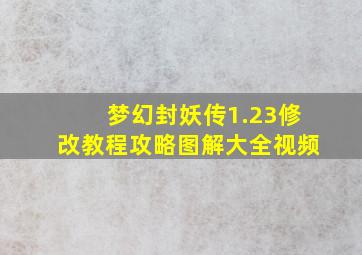 梦幻封妖传1.23修改教程攻略图解大全视频